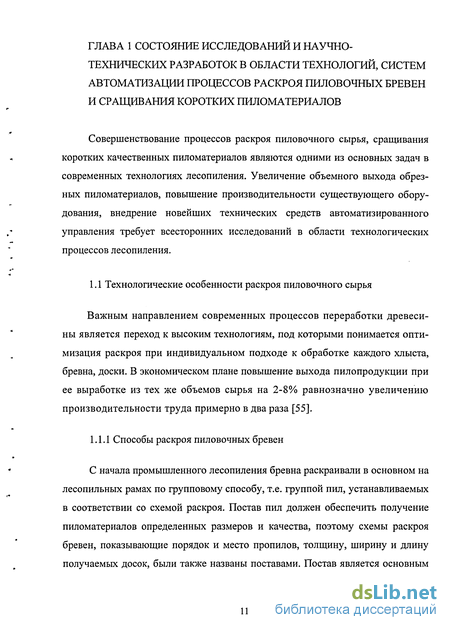 ГЛАВА 1 СОСТОЯНИЕ ИССЛЕДОВАНИЙ И НАУЧНО-ТЕХНИЧЕСКИХ РАЗРАБОТОК В ОБЛАСТИ ТЕХНОЛОГИЙ, СИСТЕМ АВТОМАТИЗАЦИИ ПРОЦЕССОВ РАСКРОЯ ПИЛОВОЧНЫХ БРЕВЕН И СРАЩИВАНИЯ КОРОТКИХ ПИЛОМАТЕРИАЛОВ

Совершенствование процессов раскроя пиловочного сырья, сращивания коротких качественных пиломатериалов являются одними из основных задач в современных технологиях лесопиления. Увеличение объемного выхода обрезных пиломатериалов, повышение производительности существующего оборудования, внедрение новейших технических средств автоматизированного управления требует всесторонних исследований в области технологических процессов лесопиления.

1.1 Технологические особенности раскроя пиловочного сырья

Важным направлением современных процессов переработки древесины является переход к высоким технологиям, под которыми понимается оптимизация раскроя при индивидуальном подходе к обработке каждого хлыста, бревна, доски. В экономическом плане повышение выхода пилопродукции при ее выработке из тех же объемов сырья на 2-8% равнозначно увеличению производительности труда примерно в два раза [55].

1.1.1 Способы раскроя пиловочных бревен

С начала промышленного лесопиления бревна раскраивали в основном на лесопильных рамах по групповому способу, т.е. группой пил, устанавливаемых в соответствии со схемой раскроя. Постав пил должен обеспечить получение пиломатериалов определенных размеров и качества, поэтому схемы раскроя бревен, показывающие порядок и место пропилов, толщину, ширину и длину получаемых досок, были также названы поставами. Постав является основным

11

dsLib.net
библиотека диссертаций